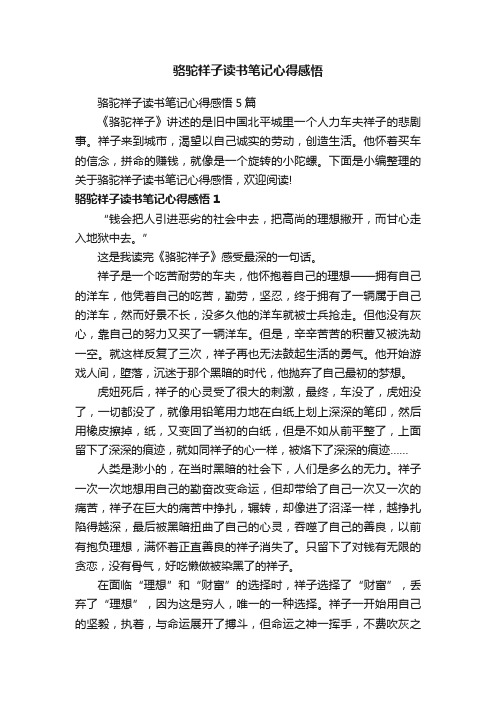 骆驼祥子读书笔记心得感悟

骆驼祥子读书笔记心得感悟5篇

《骆驼祥子》讲述的是旧中国北平城里一个人力车夫祥子的悲剧事。祥子来到城市，渴望以自己诚实的劳动，创造生活。他怀着买车的信念，拼命的赚钱，就像是一个旋转的小陀螺。下面是小编整理的关于骆驼祥子读书笔记心得感悟，欢迎阅读!

骆驼祥子读书笔记心得感悟1

“钱会把人引进恶劣的社会中去，把高尚的理想撇开，而甘心走入地狱中去。”

这是我读完《骆驼祥子》感受最深的一句话。

祥子是一个吃苦耐劳的车夫，他怀抱着自己的理想——拥有自己的洋车，他凭着自己的吃苦，勤劳，坚忍，终于拥有了一辆属于自己的洋车，然而好景不长，没多久他的洋车就被士兵抢走。但他没有灰心，靠自己的努力又买了一辆洋车。但是，辛辛苦苦的积蓄又被洗劫一空。就这样反复了三次，祥子再也无法鼓起生活的勇气。他开始游戏人间，堕落，沉迷于那个黑暗的时代，他抛弃了自己最初的梦想。

虎妞死后，祥子的心灵受了很大的刺激，最终，车没了，虎妞没了，一切都没了，就像用铅笔用力地在白纸上划上深深的笔印，然后用橡皮擦掉，纸，又变回了当初的白纸，但是不如从前平整了，上面留下了深深的痕迹，就如同祥子的心一样，被烙下了深深的痕迹……

人类是渺小的，在当时黑暗的社会下，人们是多么的无力。祥子一次一次地想用自己的勤奋改变命运，但却带给了自己一次又一次的痛苦，祥子在巨大的痛苦中挣扎，辗转，却像进了沼泽一样，越挣扎陷得越深，最后被黑暗扭曲了自己的心灵，吞噬了自己的善良，以前有抱负理想，满怀着正直善良的祥子消失了。只留下了对钱有无限的贪恋，没有骨气，好吃懒做被染黑了的祥子。

在面临“理想”和“财富”的选择时，祥子选择了“财富”，丢弃了“理想”，因为这是穷人，唯一的一种选择。祥子一开始用自己的坚毅，执着，与命运展开了搏斗，但命运之神一挥手，不费吹灰之